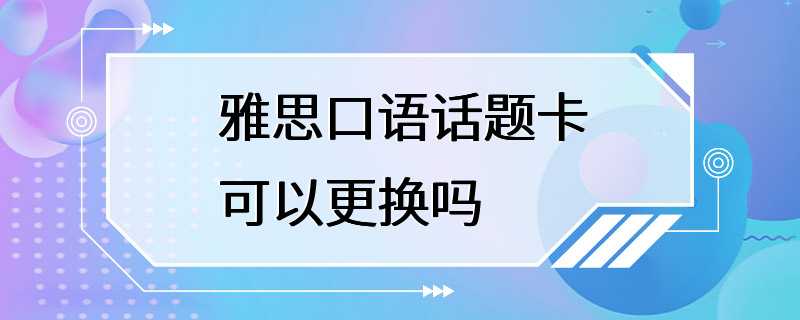 雅思口语话题卡
可以更换吗